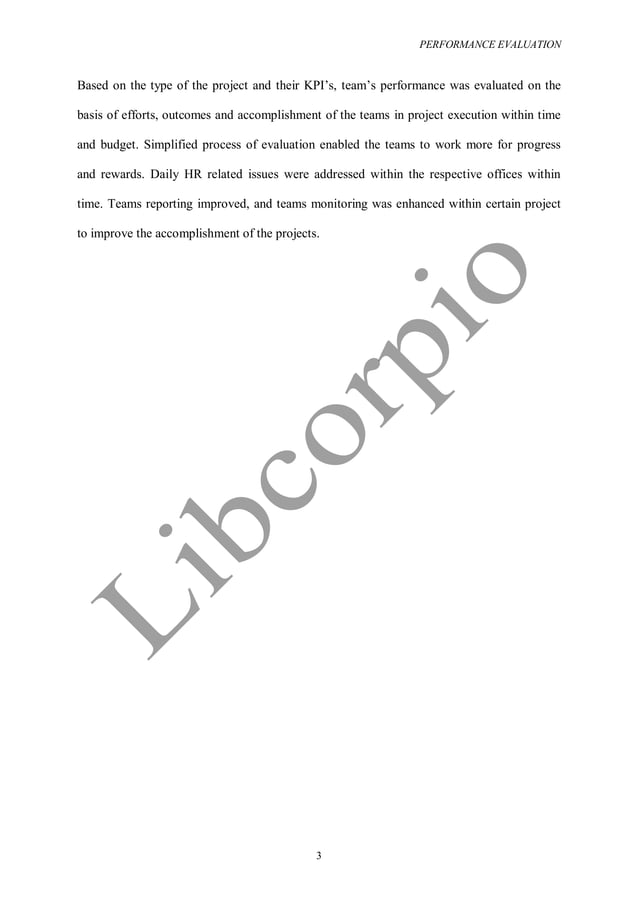 PERFORMANCE EVALUATION

Based on the type of the project and their KPI's, team's performance was evaluated on the basis of efforts, outcomes and accomplishment of the teams in project execution within time and budget. Simplified process of evaluation enabled the teams to work more for progress and rewards. Daily HR related issues were addressed within the respective offices within time. Teams reporting improved, and teams monitoring was enhanced within certain project to improve the accomplishment of the projects.

Libcorpio

3